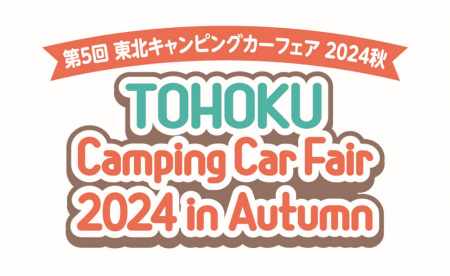 第5回 東北キャンピングカーフェア 2024秋

TOHOKU
Camping Car Fair
2024 in Autumn